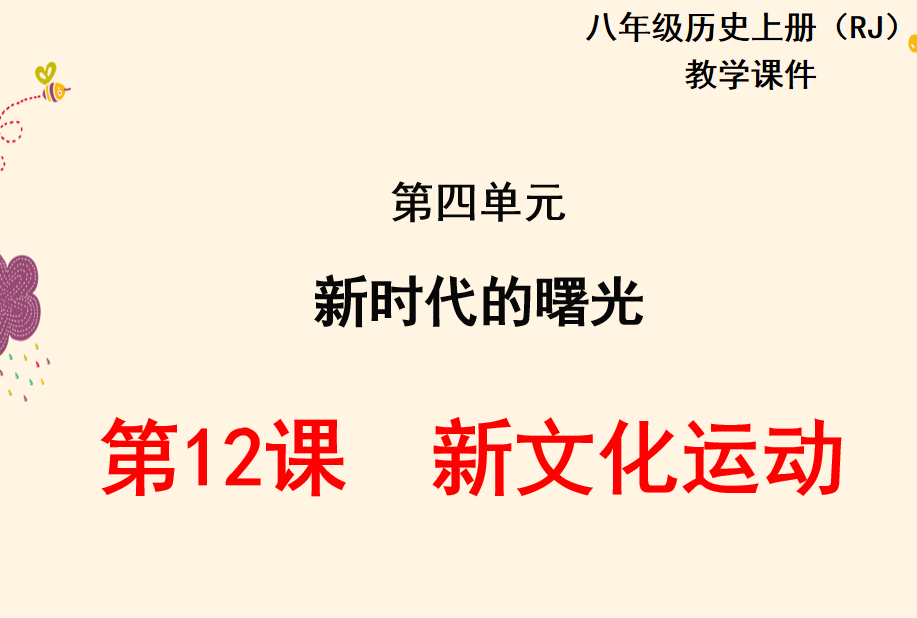 八年级历史上册（RJ）
教学课件

第四单元

新时代的曙光

第12课　新文化运动